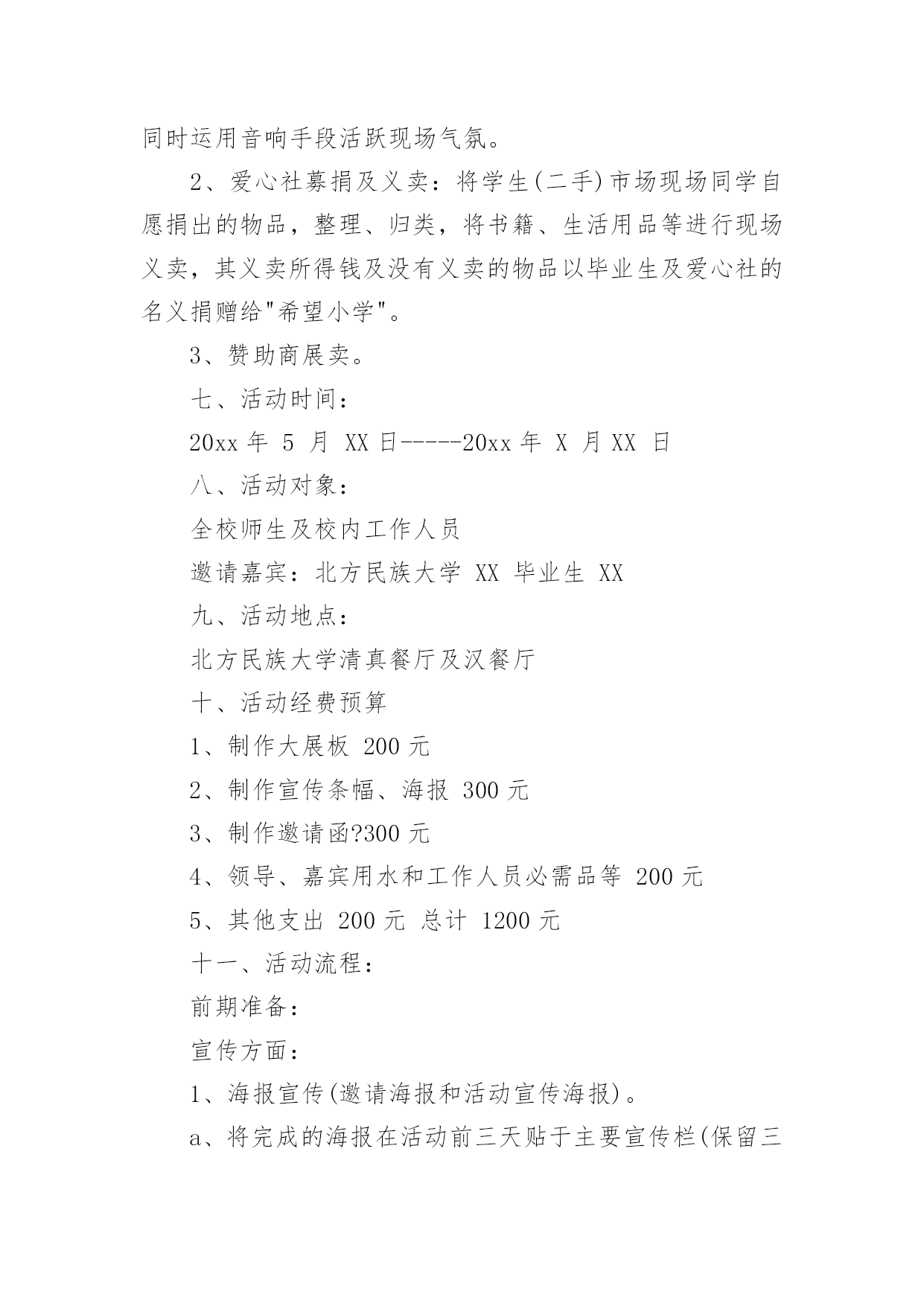 同时运用音响手段活跃现场气氛。

2、爱心社募捐及义卖：将学生(二手)市场现场同学自愿捐出的物品，整理、归类，将书籍、生活用品等进行现场义卖，其义卖所得钱及没有义卖的物品以毕业生及爱心社的名义捐赠给"希望小学"。

3、赞助商展卖。

七、活动时间：

20xx 年 5 月 XX 日-----20xx 年 X 月 XX 日

八、活动对象：

全校师生及校内工作人员

邀请嘉宾：北方民族大学 XX 毕业生 XX

九、活动地点：

北方民族大学清真餐厅及汉餐厅

十、活动经费预算

1、制作大展板 200 元

2、制作宣传条幅、海报 300 元

3、制作邀请函?300 元

4、领导、嘉宾用水和工作人员必需品等 200 元

5、其他支出 200 元 总计 1200 元

十一、活动流程：

前期准备：

宣传方面：

1、海报宣传(邀请海报和活动宣传海报)。

a、将完成的海报在活动前三天贴于主要宣传栏(保留三